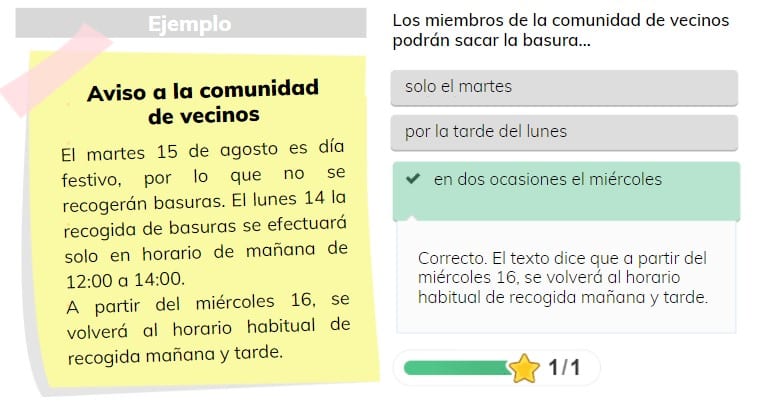 Ejemplo

Aviso a la comunidad de vecinos

El martes 15 de agosto es día festivo, por lo que no se recogerán basuras. El lunes 14 la recogida de basuras se efectuará solo en horario de mañana de 12:00 a 14:00.
A partir del miércoles 16, se volverá al horario habitual de recogida mañana y tarde.

Los miembros de la comunidad de vecinos podrán sacar la basura...

solo el martes

por la tarde del lunes

en dos ocasiones el miércoles

Correcto. El texto dice que a partir del miércoles 16, se volverá al horario habitual de recogida mañana y tarde.

1/1